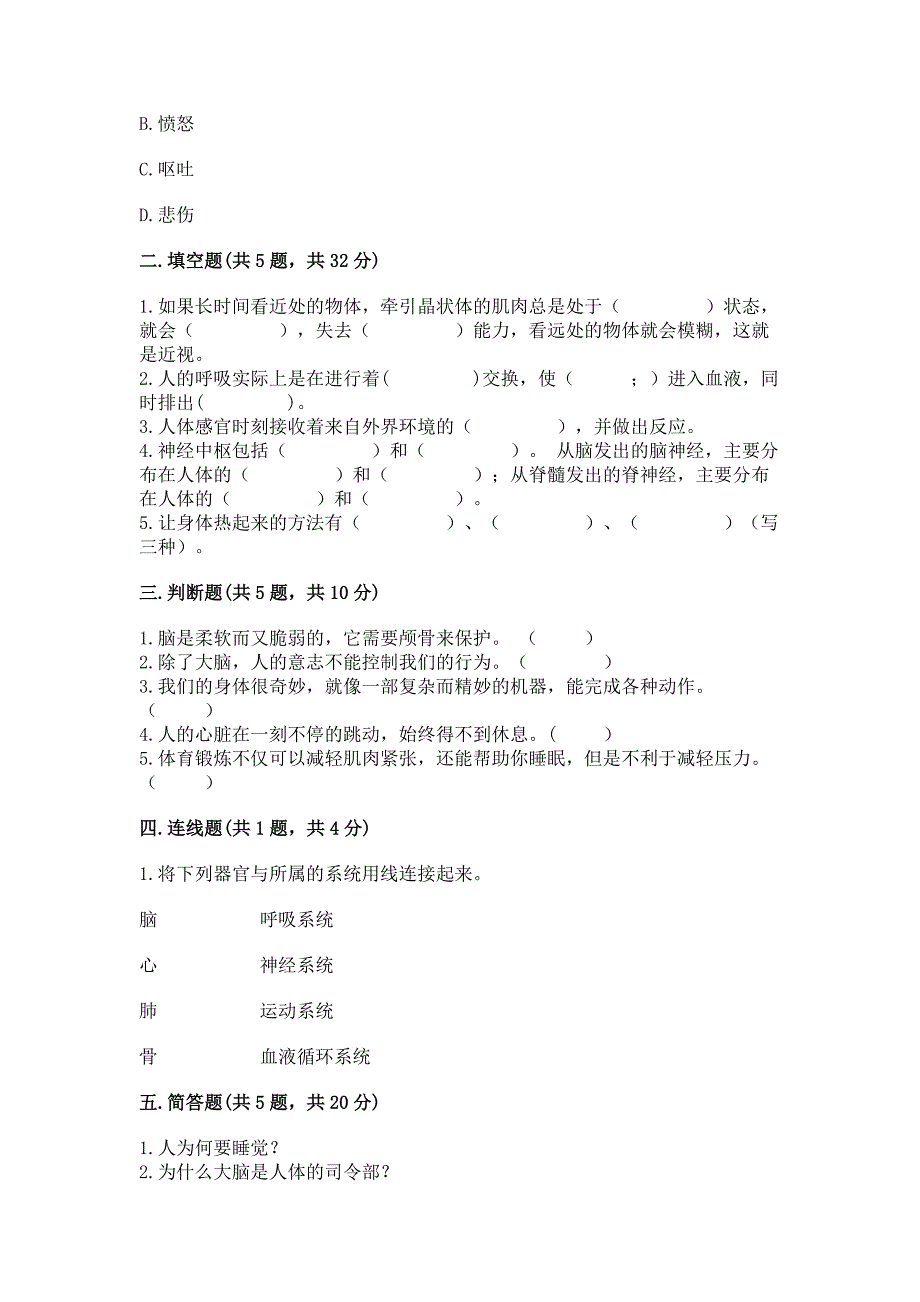 B. 愤怒

C. 呕吐

D. 悲伤

二. 填空题(共 5 题，共 32 分)

1. 如果长时间看近处的物体，牵引晶状体的肌肉总是处于（　　　　）状态，就会（　　　　），失去（　　　　）能力，看远处的物体就会模糊，这就是近视。
2. 人的呼吸实际上是在进行着(　　　　)交换，使（　　　；）进入血液，同时排出(　　　　)。
3. 人体感官时刻接收着来自外界环境的（　　　　），并做出反应。
4. 神经中枢包括（　　　　）和（　　　　）。 从脑发出的脑神经，主要分布在人体的（　　　　）和（　　　　）；从脊髓发出的脊神经，主要分布在人体的（　　　　）和（　　　　）。
5. 让身体热起来的方法有（　　　　）、（　　　　）、（　　　　）（写三种）。

三. 判断题(共 5 题，共 10 分)

1. 脑是柔软而又脆弱的，它需要颅骨来保护。 （　　　）
2. 除了大脑，人的意志不能控制我们的行为。（　　　　）
3. 我们的身体很奇妙，就像一部复杂而精妙的机器，能完成各种动作。（　　　）
4. 人的心脏在一刻不停的跳动，始终得不到休息。(　　　)
5. 体育锻炼不仅可以减轻肌肉紧张，还能帮助你睡眠，但是不利于减轻压力。（　　　）

四. 连线题(共 1 题，共 4 分)

1. 将下列器官与所属的系统用线连接起来。

脑　　　　呼吸系统

心　　　　神经系统

肺　　　　运动系统

骨　　　　血液循环系统

五. 简答题(共 5 题，共 20 分)

1. 人为何要睡觉？
2. 为什么大脑是人体的司令部？